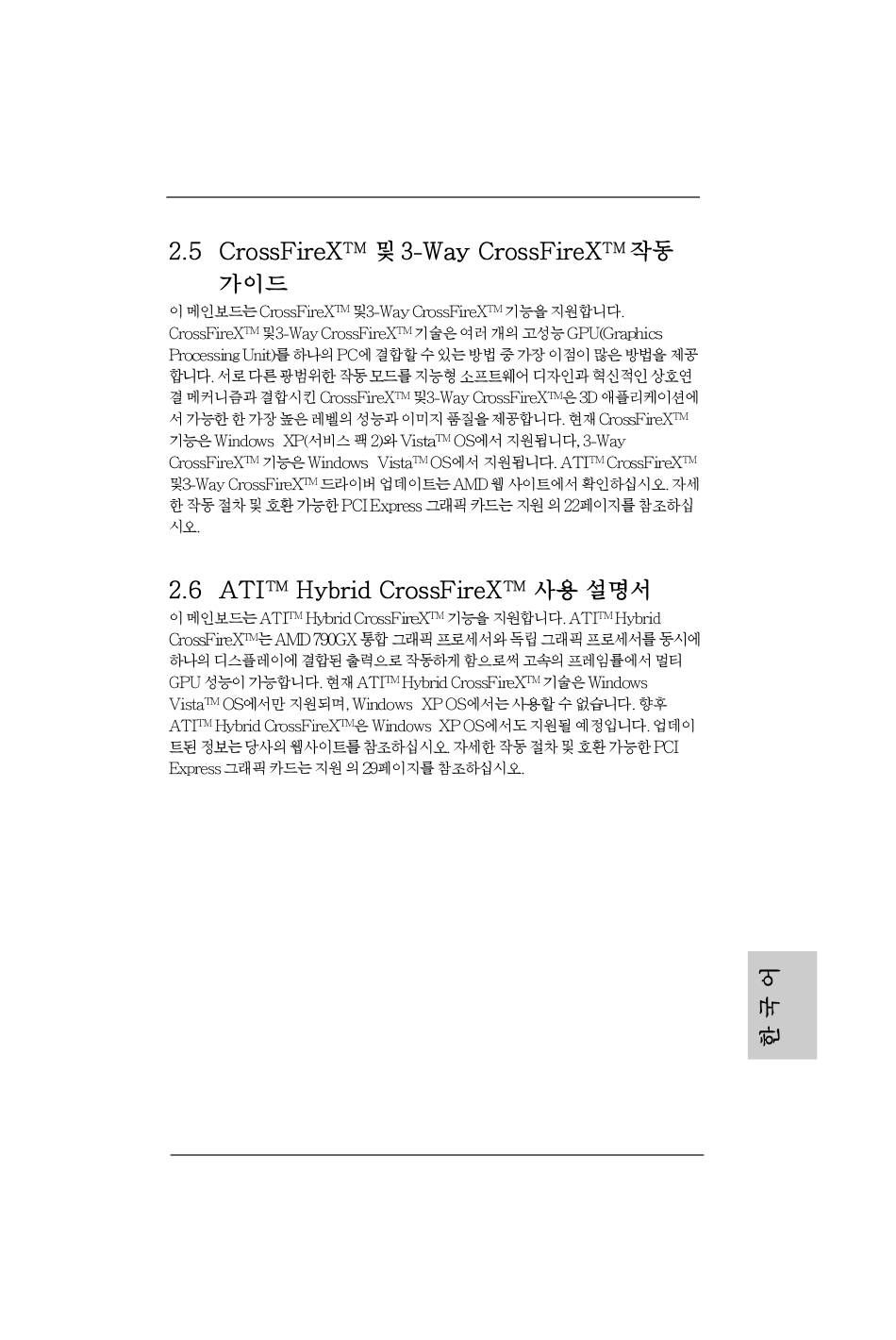 2.5 CrossFireX™ 및 3-Way CrossFireX™ 작동 가이드

이 메인보드는 CrossFireX™ 및3-Way CrossFireX™ 기능을 지원합니다. CrossFireX™ 및3-Way CrossFireX™ 기술은 여러 개의 고성능 GPU(Graphics Processing Unit)를 하나의 PC에 결합할 수 있는 방법 중 가장 이점이 많은 방법을 제공합니다. 서로 다른 광범위한 작동 모드를 지능형 소프트웨어 디자인과 혁신적인 상호연결 메커니즘과 결합시킨 CrossFireX™ 및3-Way CrossFireX™은 3D 애플리케이션에서 가능한 한 가장 높은 레벨의 성능과 이미지 품질을 제공합니다. 현재 CrossFireX™ 기능은 Windows XP(서비스 팩 2)와 Vista™ OS에서 지원됩니다, 3-Way CrossFireX™ 기능은 Windows Vista™ OS에서 지원됩니다. ATI™ CrossFireX™ 및3-Way CrossFireX™ 드라이버 업데이트는 AMD 웹 사이트에서 확인하십시오. 자세한 작동 절차 및 호환 가능한 PCI Express 그래픽 카드는 지원 의 22페이지를 참조하십시오.

2.6 ATI™ Hybrid CrossFireX™ 사용 설명서

이 메인보드는 ATI™ Hybrid CrossFireX™ 기능을 지원합니다. ATI™ Hybrid CrossFireX™는 AMD 790GX 통합 그래픽 프로세서와 독립 그래픽 프로세서를 동시에 하나의 디스플레이에 결합된 출력으로 작동하게 함으로써 고속의 프레임률에서 멀티 GPU 성능이 가능합니다. 현재 ATI™ Hybrid CrossFireX™ 기술은 Windows Vista™ OS에서만 지원되며, Windows XP OS에서는 사용할 수 없습니다. 향후 ATI™ Hybrid CrossFireX™은 Windows XP OS에서도 지원될 예정입니다. 업데이트된 정보는 당사의 웹사이트를 참조하십시오. 자세한 작동 절차 및 호환 가능한 PCI Express 그래픽 카드는 지원 의 29페이지를 참조하십시오.

한국어